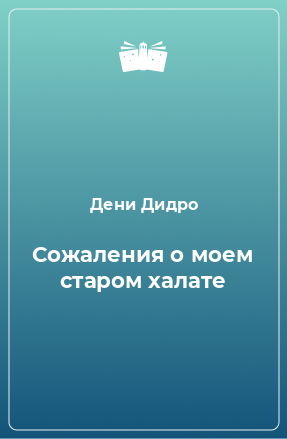 Дени Дидро

Сожаления о моем старом халате